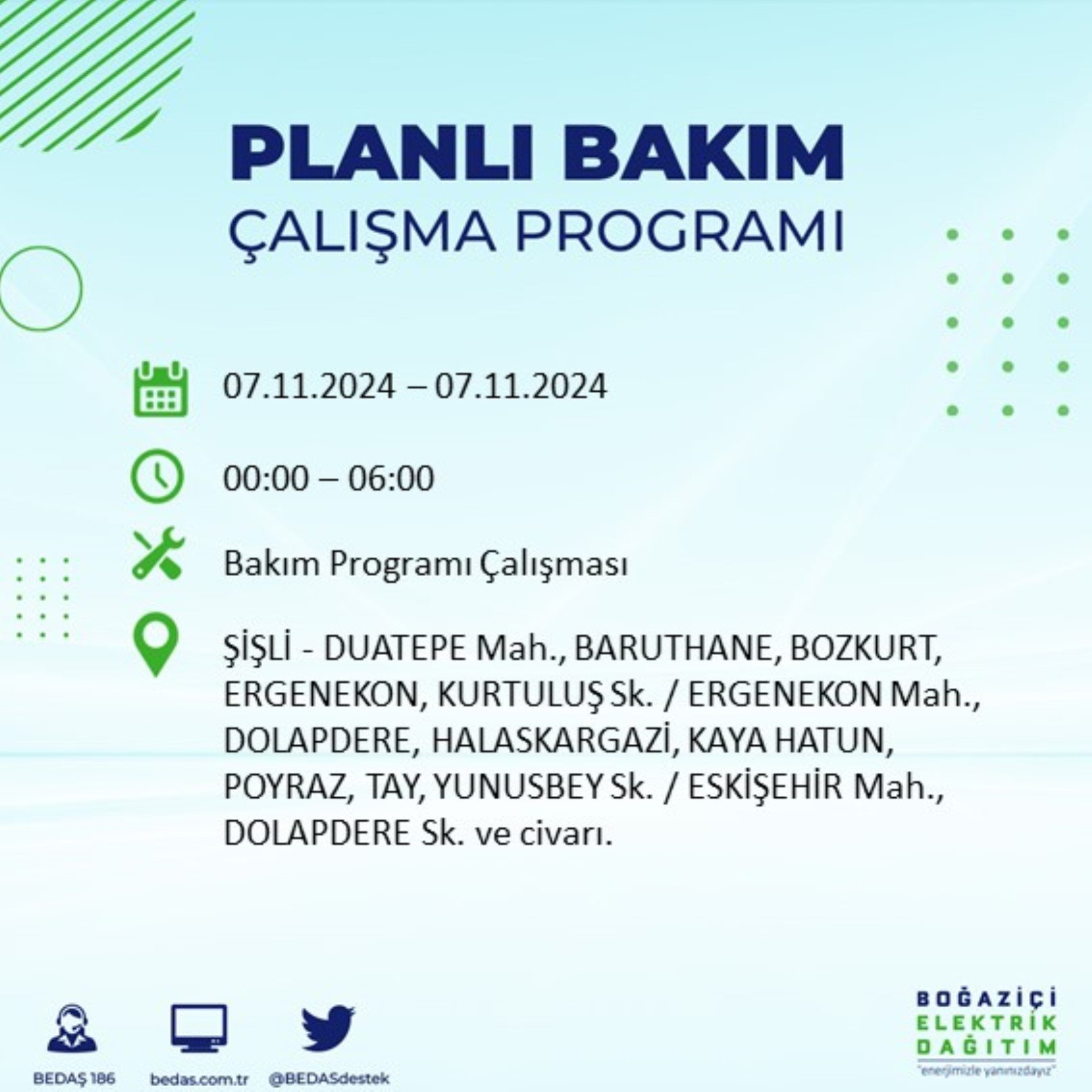 PLANLI BAKIM
ÇALIŞMA PROGRAMI

07.11.2024 – 07.11.2024

00:00 – 06:00

Bakım Programı Çalışması

ŞİŞLİ - DUATEPE Mah., BARUTHANE, BOZKURT, ERGENEKON, KURTULUŞ Sk. / ERGENEKON Mah., DOLAPDERE, HALASKARGAZİ, KAYA HATUN, POYRAZ, TAY, YUNUSBEY Sk. / ESKİŞEHİR Mah., DOLAPDERE Sk. ve civarı.

BEDAŞ 186
bedas.com.tr
@BEDASdestek

BOĞAZİÇİ
ELEKTRİK
DAĞITIM
"enerjimizle yanınızdayız"